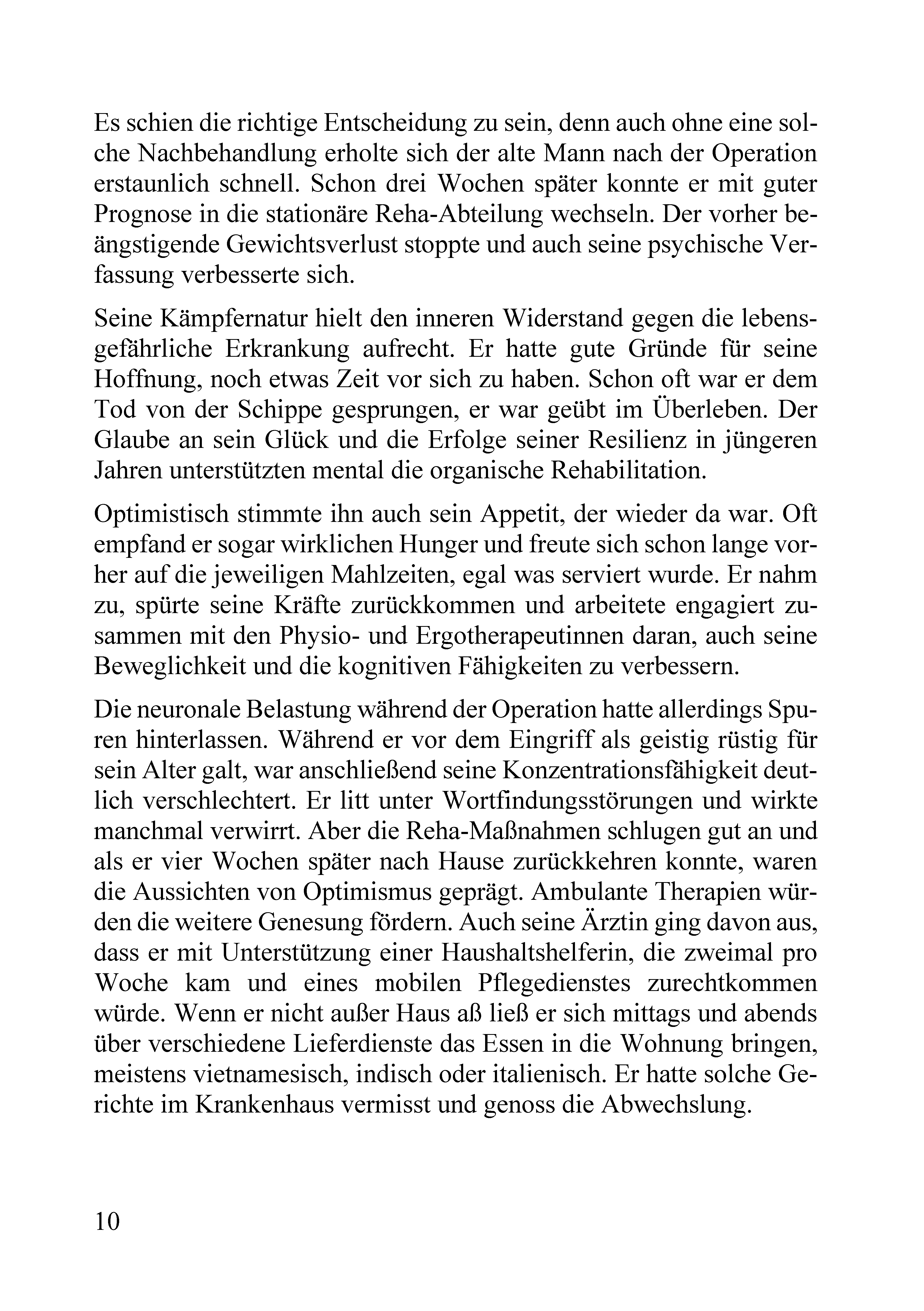 Es schien die richtige Entscheidung zu sein, denn auch ohne eine solche Nachbehandlung erholte sich der alte Mann nach der Operation erstaunlich schnell. Schon drei Wochen später konnte er mit guter Prognose in die stationäre Reha-Abteilung wechseln. Der vorher beängstigende Gewichtsverlust stoppte und auch seine psychische Verfassung verbesserte sich.

Seine Kämpfernatur hielt den inneren Widerstand gegen die lebensgefährliche Erkrankung aufrecht. Er hatte gute Gründe für seine Hoffnung, noch etwas Zeit vor sich zu haben. Schon oft war er dem Tod von der Schippe gesprungen, er war geübt im Überleben. Der Glaube an sein Glück und die Erfolge seiner Resilienz in jüngeren Jahren unterstützten mental die organische Rehabilitation.

Optimistisch stimmte ihn auch sein Appetit, der wieder da war. Oft empfand er sogar wirklichen Hunger und freute sich schon lange vorher auf die jeweiligen Mahlzeiten, egal was serviert wurde. Er nahm zu, spürte seine Kräfte zurückkommen und arbeitete engagiert zusammen mit den Physio- und Ergotherapeutinnen daran, auch seine Beweglichkeit und die kognitiven Fähigkeiten zu verbessern.

Die neuronale Belastung während der Operation hatte allerdings Spuren hinterlassen. Während er vor dem Eingriff als geistig rüstig für sein Alter galt, war anschließend seine Konzentrationsfähigkeit deutlich verschlechtert. Er litt unter Wortfindungsstörungen und wirkte manchmal verwirrt. Aber die Reha-Maßnahmen schlugen gut an und als er vier Wochen später nach Hause zurückkehren konnte, waren die Aussichten von Optimismus geprägt. Ambulante Therapien würden die weitere Genesung fördern. Auch seine Ärztin ging davon aus, dass er mit Unterstützung einer Haushaltshelferin, die zweimal pro Woche kam und eines mobilen Pflegedienstes zurechtkommen würde. Wenn er nicht außer Haus aß ließ er sich mittags und abends über verschiedene Lieferdienste das Essen in die Wohnung bringen, meistens vietnamesisch, indisch oder italienisch. Er hatte solche Gerichte im Krankenhaus vermisst und genoss die Abwechslung.

10